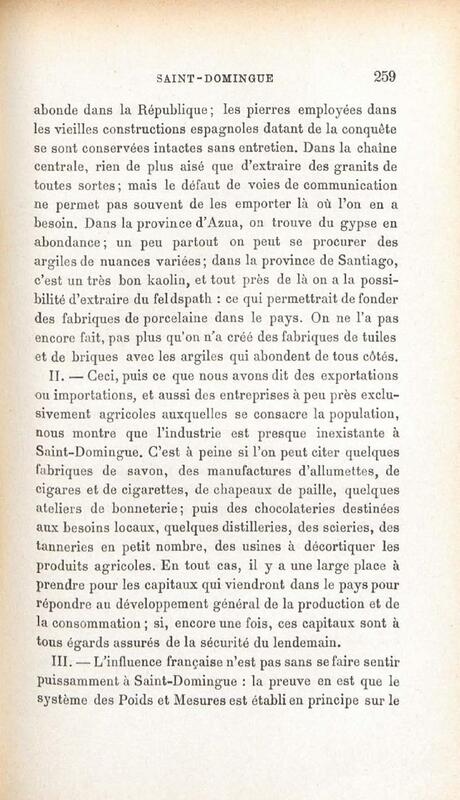 SAINT-DOMINGUE 259

abonde dans la République; les pierres employées dans les vieilles constructions espagnoles datant de la conquête se sont conservées intactes sans entretien. Dans la chaîne centrale, rien de plus aisé que d'extraire des granits de toutes sortes; mais le défaut de voies de communication ne permet pas souvent de les emporter là où l'on en a besoin. Dans la province d'Azua, on trouve du gypse en abondance; un peu partout on peut se procurer des argiles de nuances variées; dans la province de Santiago, c'est un très bon kaolin, et tout près de là on a la possibilité d'extraire du feldspath : ce qui permettrait de fonder des fabriques de porcelaine dans le pays. On ne l'a pas encore fait, pas plus qu'on n'a créé des fabriques de tuiles et de briques avec les argiles qui abondent de tous côtés.

II. — Ceci, puis ce que nous avons dit des exportations ou importations, et aussi des entreprises à peu près exclusivement agricoles auxquelles se consacre la population, nous montre que l'industrie est presque inexistante à Saint-Domingue. C'est à peine si l'on peut citer quelques fabriques de savon, des manufactures d'allumettes, de cigares et de cigarettes, de chapeaux de paille, quelques ateliers de bonneterie; puis des chocolateries destinées aux besoins locaux, quelques distilleries, des scieries, des tanneries en petit nombre, des usines à décortiquer les produits agricoles. En tout cas, il y a une large place à prendre pour les capitaux qui viendront dans le pays pour répondre au développement général de la production et de la consommation; si, encore une fois, ces capitaux sont à tous égards assurés de la sécurité du lendemain.

III. — L'influence française n'est pas sans se faire sentir puissamment à Saint-Domingue : la preuve en est que le système des Poids et Mesures est établi en principe sur le